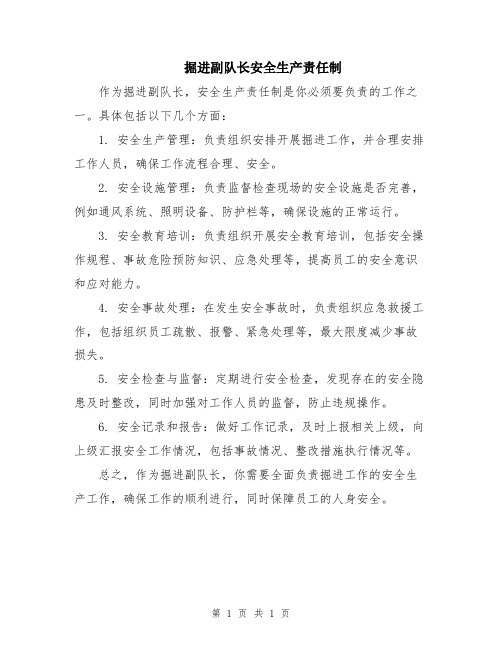 掘进副队长安全生产责任制

作为掘进副队长，安全生产责任制是你必须要负责的工作之一。具体包括以下几个方面：

1. 安全生产管理：负责组织安排开展掘进工作，并合理安排工作人员，确保工作流程合理、安全。

2. 安全设施管理：负责监督检查现场的安全设施是否完善，例如通风系统、照明设备、防护栏等，确保设施的正常运行。

3. 安全教育培训：负责组织开展安全教育培训，包括安全操作规程、事故危险预防知识、应急处理等，提高员工的安全意识和应对能力。

4. 安全事故处理：在发生安全事故时，负责组织应急救援工作，包括组织员工疏散、报警、紧急处理等，最大限度减少事故损失。

5. 安全检查与监督：定期进行安全检查，发现存在的安全隐患及时整改，同时加强对工作人员的监督，防止违规操作。

6. 安全记录和报告：做好工作记录，及时上报相关上级，向上级汇报安全工作情况，包括事故情况、整改措施执行情况等。

总之，作为掘进副队长，你需要全面负责掘进工作的安全生产工作，确保工作的顺利进行，同时保障员工的人身安全。

第 1 页 共 1 页